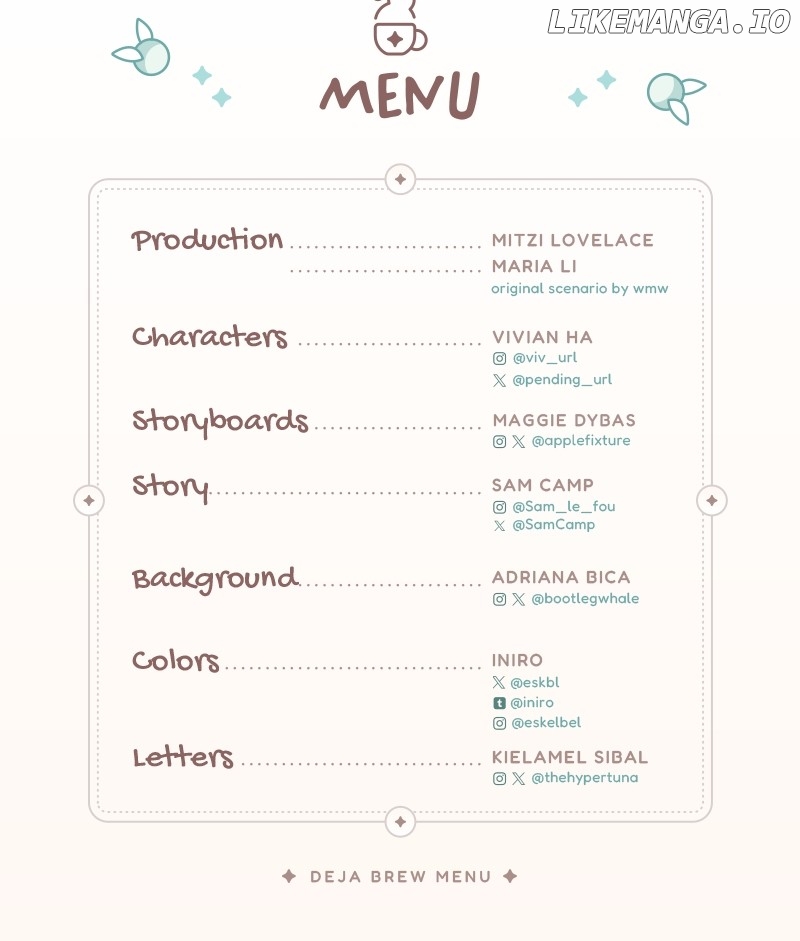 LIKEMANGA.IO

MENU

Production ........................ MITZI LOVELACE
........................ MARIA LI
original scenario by wmw

Characters ........................ VIVIAN HA
@viv_url
@pending_url

Storyboards ........................ MAGGIE DYBAS
@applefixture

Story ........................ SAM CAMP
@Sam_le_fou
@SamCamp

Background ........................ ADRIANA BICA
@bootlegwhale

Colors ........................ INIRO
@eskbl
@iniro
@eskelbel

Letters ........................ KIELAMEL SIBAL
@thehypertuna

DEJA BREW MENU